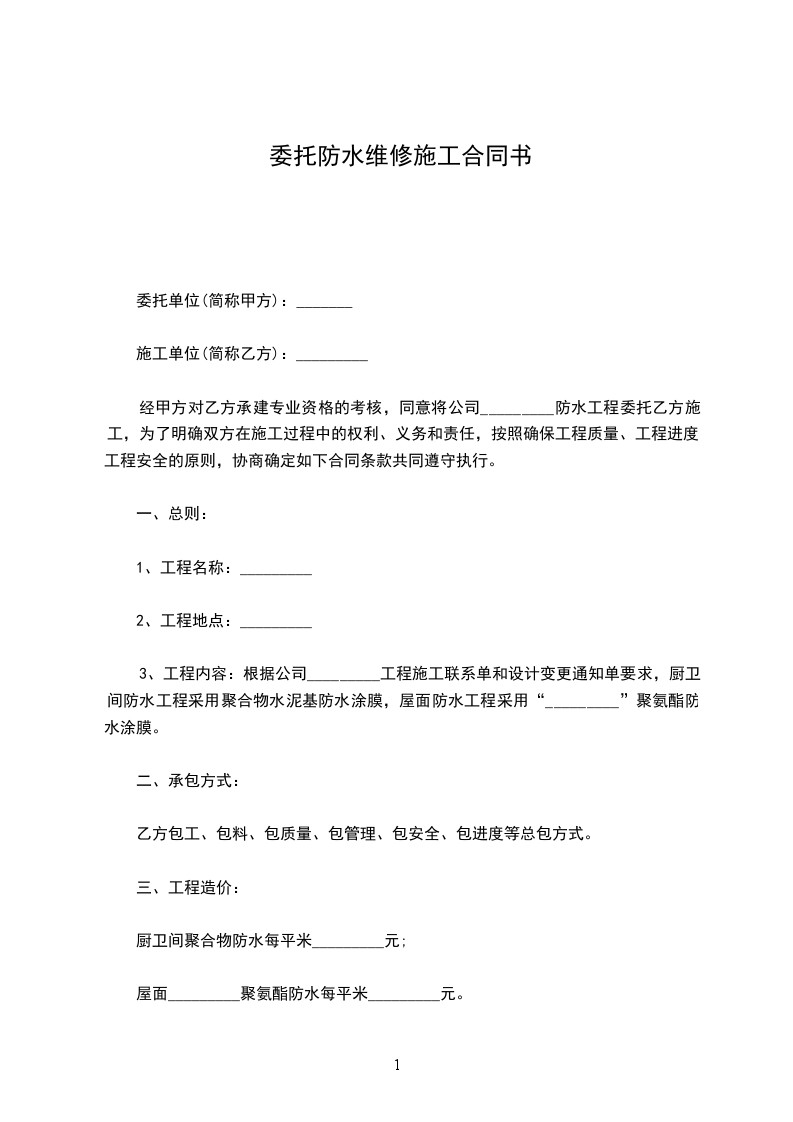 委托防水维修施工合同书

委托单位(简称甲方)：_______

施工单位(简称乙方)：_________

经甲方对乙方承建专业资格的考核，同意将公司_________防水工程委托乙方施工，为了明确双方在施工过程中的权利、义务和责任，按照确保工程质量、工程进度工程安全的原则，协商确定如下合同条款共同遵守执行。

一、总则：

1、工程名称：_________

2、工程地点：_________

3、工程内容：根据公司_________工程施工联系单和设计变更通知单要求，厨卫间防水工程采用聚合物水泥基防水涂膜，屋面防水工程采用“_________”聚氨酯防水涂膜。

二、承包方式：

乙方包工、包料、包质量、包管理、包安全、包进度等总包方式。

三、工程造价：

厨卫间聚合物防水每平米_________元;

屋面_________聚氨酯防水每平米_________元。

1